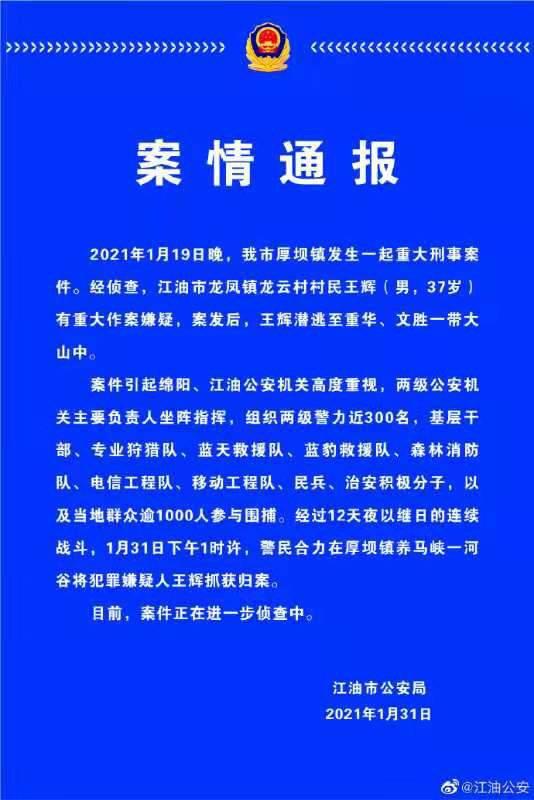 案情通报

2021年1月19日晚，我市厚坝镇发生一起重大刑事案件。经侦查，江油市龙凤镇龙云村村民王辉（男，37岁）有重大作案嫌疑，案发后，王辉潜逃至重华、文胜一带大山中。

案件引起绵阳、江油公安机关高度重视，两级公安机关主要负责人坐阵指挥，组织两级警力近300名，基层干部、专业狩猎队、蓝天救援队、蓝豹救援队、森林消防队、电信工程队、移动工程队、民兵、治安积极分子，以及当地群众逾1000人参与围捕。经过12天夜以继日的连续战斗，1月31日下午1时许，警民合力在厚坝镇养马峡一河谷将犯罪嫌疑人王辉抓获归案。

目前，案件正在进一步侦查中。

江油市公安局
2021年1月31日

@江油公安